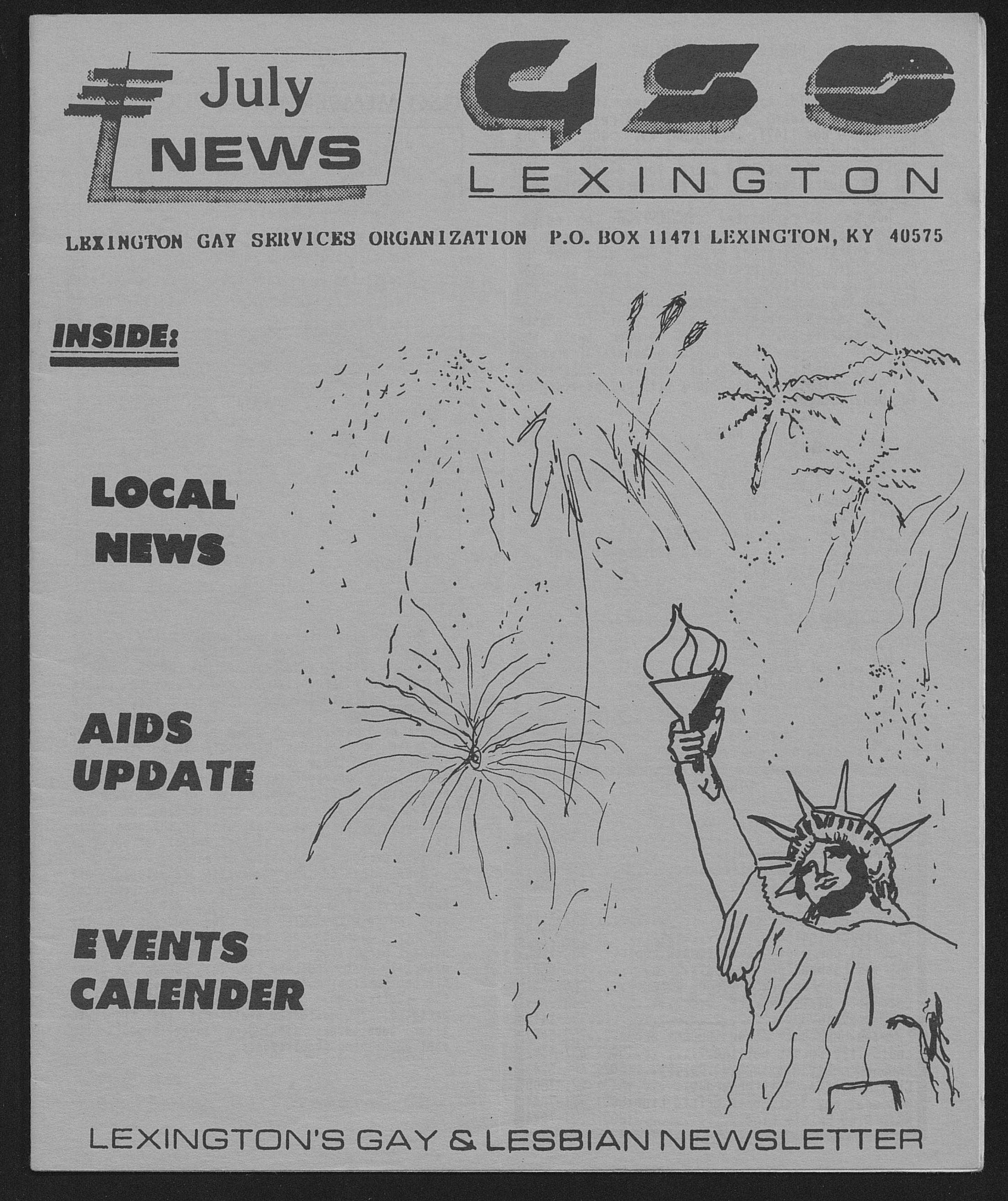 July
NEWS

GSO
LEXINGTON

LEXINGTON GAY SERVICES ORGANIZATION P.O. BOX 11471 LEXINGTON, KY 40575

INSIDE:

LOCAL
NEWS

AIDS
UPDATE

EVENTS
CALENDER

LEXINGTON'S GAY & LESBIAN NEWSLETTER